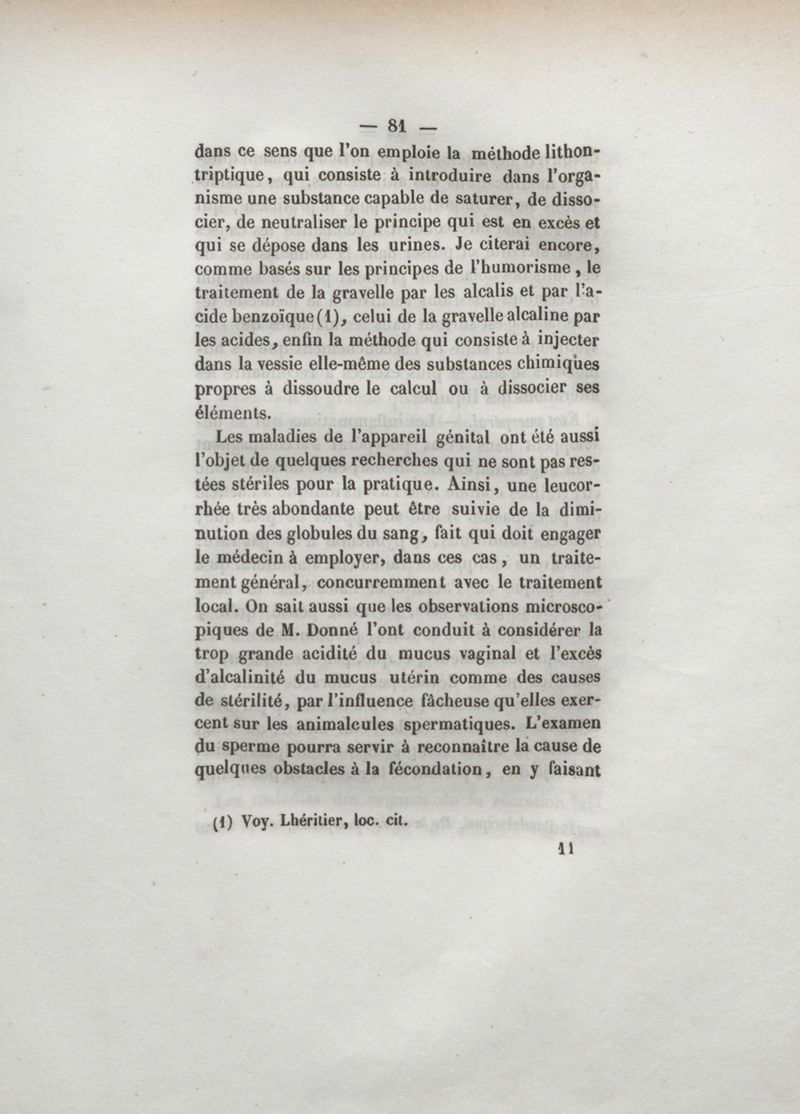 — 81 —

dans ce sens que l'on emploie la méthode lithontriptique, qui consiste à introduire dans l'organisme une substance capable de saturer, de dissocier, de neutraliser le principe qui est en excès et qui se dépose dans les urines. Je citerai encore, comme basés sur les principes de l'humorisme, le traitement de la gravelle par les alcalis et par l'acide benzoïque (1), celui de la gravelle alcaline par les acides, enfin la méthode qui consiste à injecter dans la vessie elle-même des substances chimiques propres à dissoudre le calcul ou à dissocier ses éléments.

Les maladies de l'appareil génital ont été aussi l'objet de quelques recherches qui ne sont pas restées stériles pour la pratique. Ainsi, une leucorrhée très abondante peut être suivie de la diminution des globules du sang, fait qui doit engager le médecin à employer, dans ces cas, un traitement général, concurremment avec le traitement local. On sait aussi que les observations microscopiques de M. Donné l'ont conduit à considérer la trop grande acidité du mucus vaginal et l'excès d'alcalinité du mucus utérin comme des causes de stérilité, par l'influence fâcheuse qu'elles exercent sur les animalcules spermatiques. L'examen du sperme pourra servir à reconnaître la cause de quelques obstacles à la fécondation, en y faisant

(1) Voy. Lhéritier, loc. cit.

11